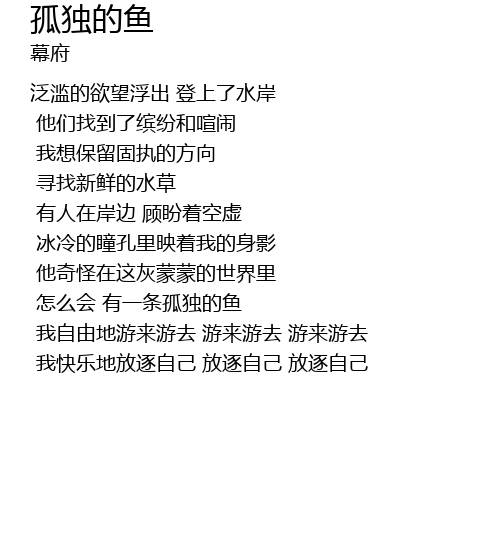 孤独的鱼
幕府

泛滥的欲望浮出 登上了水岸
他们找到了缤纷和喧闹
我想保留固执的方向
寻找新鲜的水草
有人在岸边 顾盼着空虚
冰冷的瞳孔里映着我的身影
他奇怪在这灰蒙蒙的世界里
怎么会 有一条孤独的鱼
我自由地游来游去 游来游去 游来游去
我快乐地放逐自己 放逐自己 放逐自己